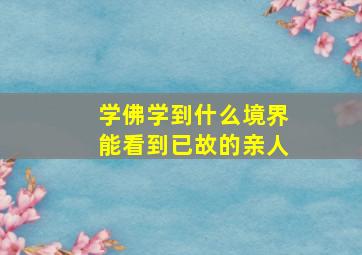 学佛学到什么境界
能看到已故的亲人